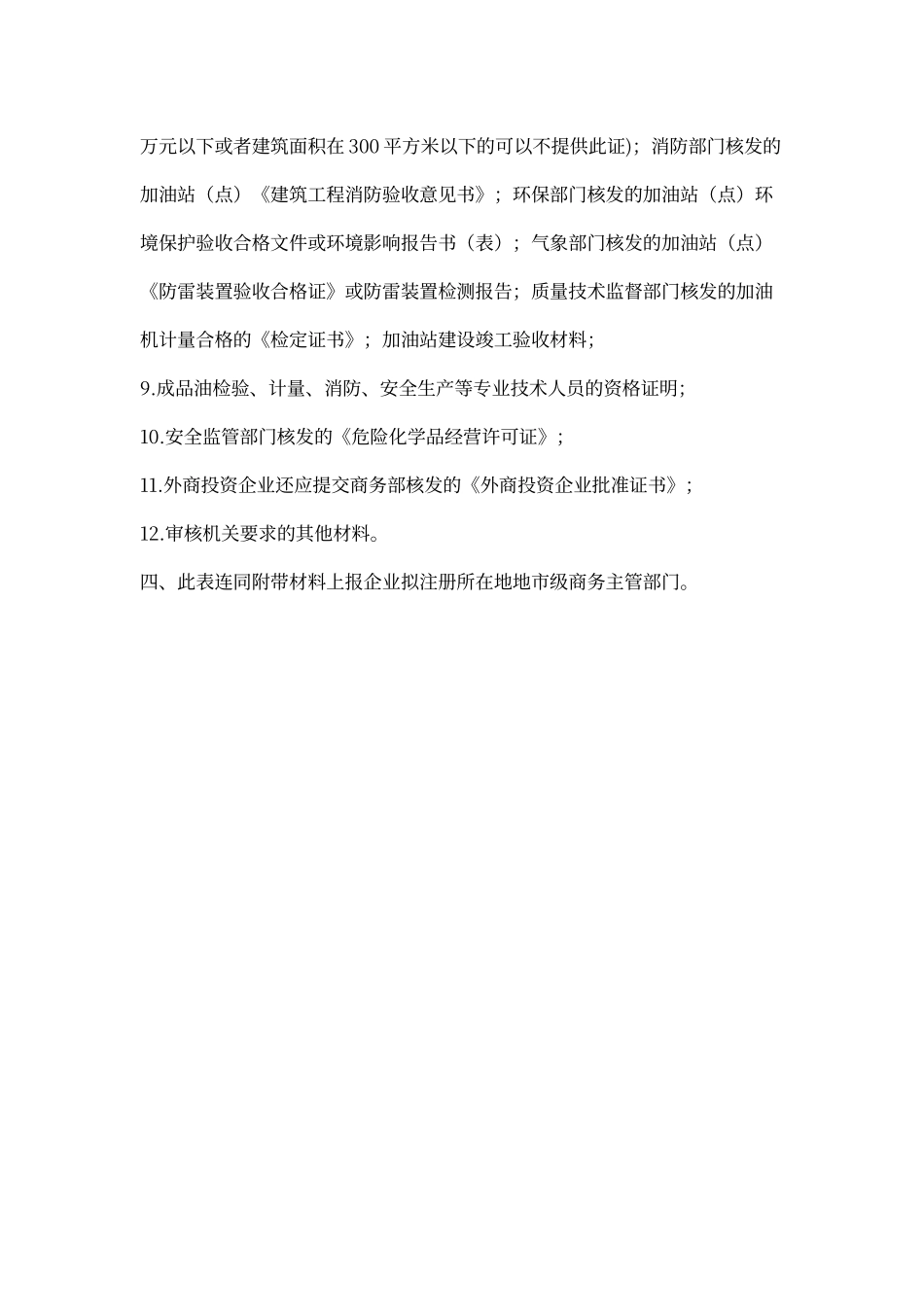 万元以下或者建筑面积在 300 平方米以下的可以不提供此证）；消防部门核发的加油站（点）《建筑工程消防验收意见书》；环保部门核发的加油站（点）环境保护验收合格文件或环境影响报告书（表）；气象部门核发的加油站（点）《防雷装置验收合格证》或防雷装置检测报告；质量技术监督部门核发的加油机计量合格的《检定证书》；加油站建设竣工验收材料；

9.成品油检验、计量、消防、安全生产等专业技术人员的资格证明；

10.安全监管部门核发的《危险化学品经营许可证》；

11.外商投资企业还应提交商务部核发的《外商投资企业批准证书》；

12.审核机关要求的其他材料。

四、此表连同附带材料上报企业拟注册所在地地市级商务主管部门。